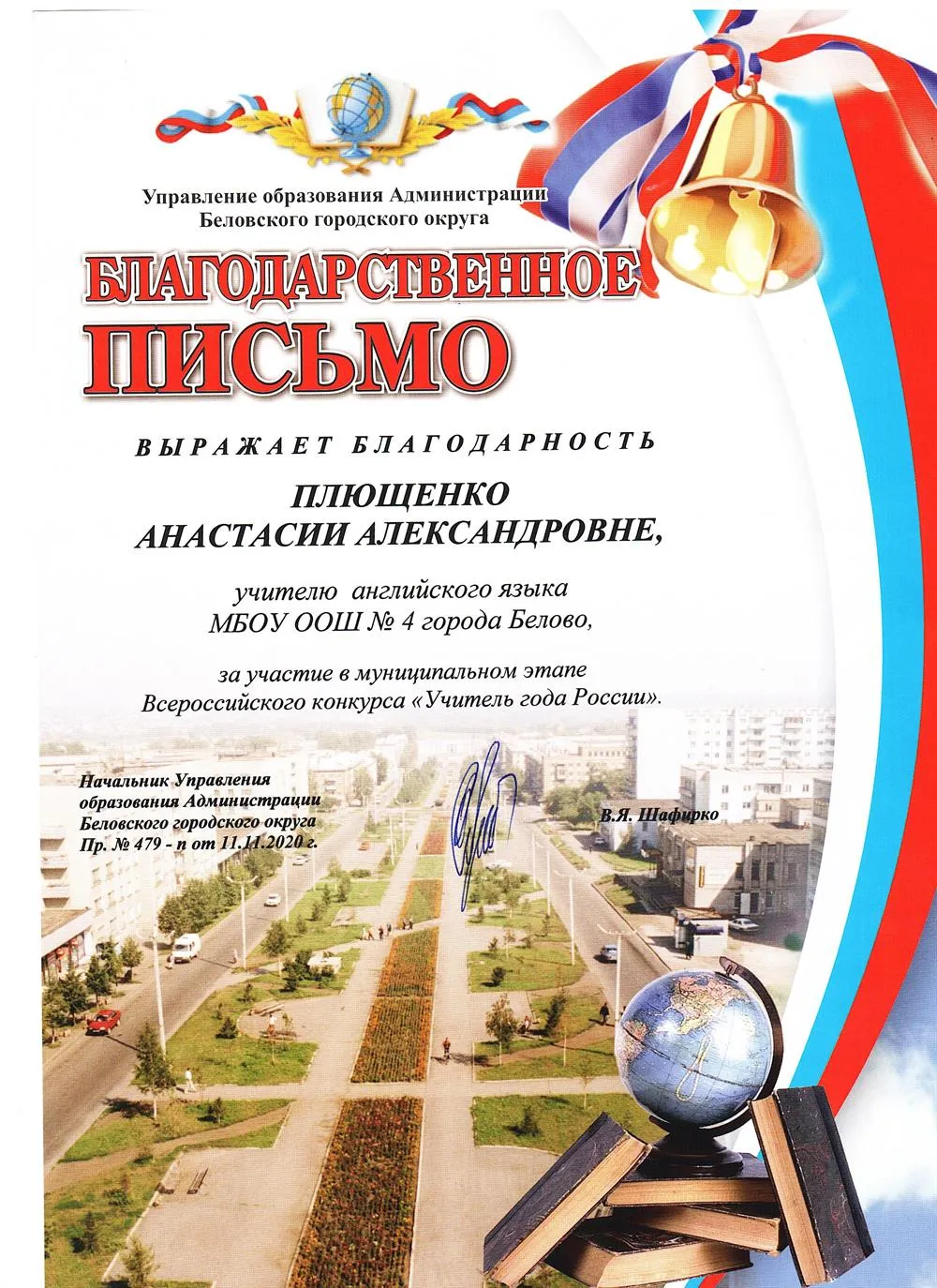 Управление образования Администрации Беловского городского округа

БЛАГОДАРСТВЕННОЕ ПИСЬМО

ВЫРАЖАЕТ БЛАГОДАРНОСТЬ

ПЛЮЩЕНКО АНАСТАСИИ АЛЕКСАНДРОВНЕ,

учителю английского языка МБОУ ООШ № 4 города Белово,

за участие в муниципальном этапе Всероссийского конкурса «Учитель года России».

Начальник Управления образования Администрации Беловского городского округа
Пр. № 479 - п от 11.11.2020 г.

В.Я. Шафирко